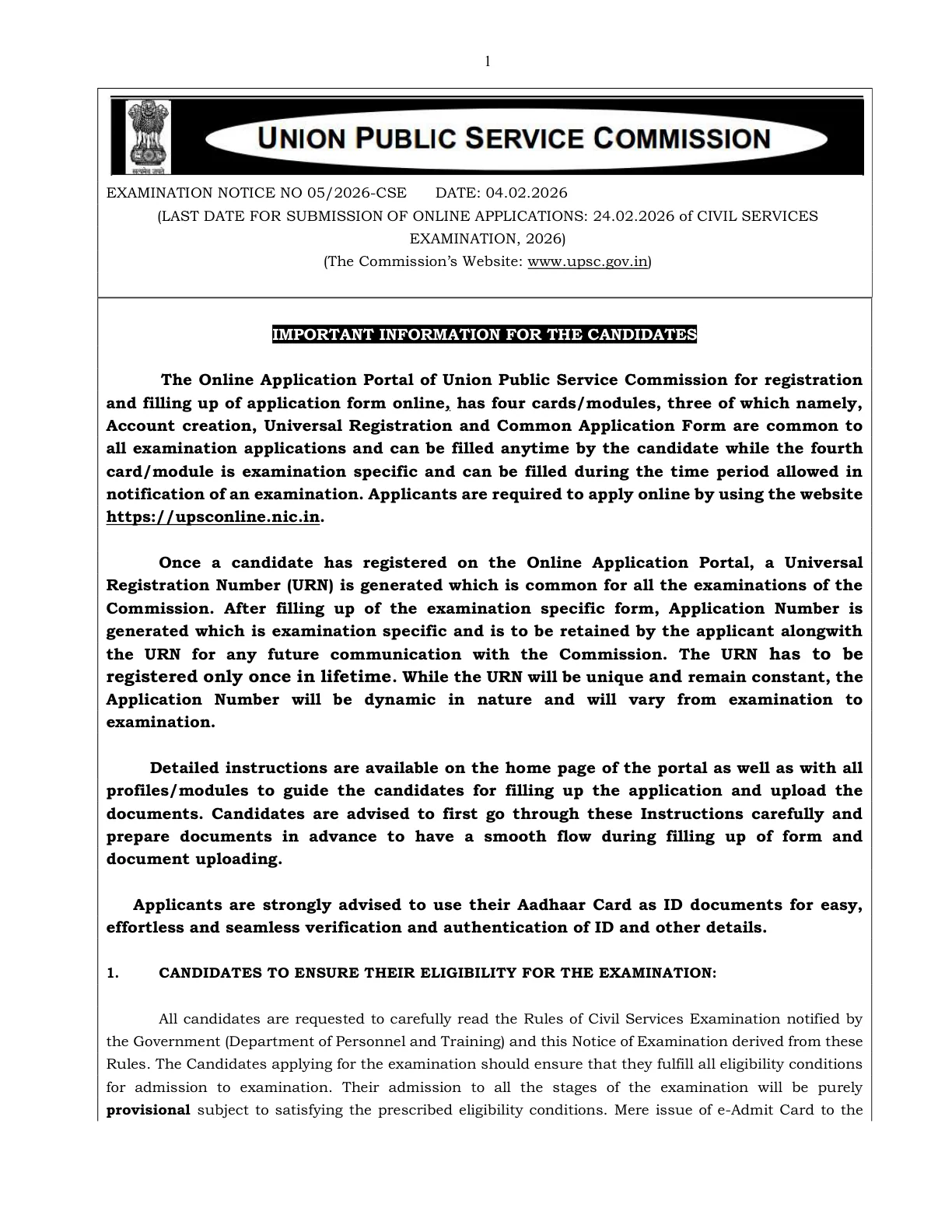 1

सत्यमेव जयते

UNION PUBLIC SERVICE COMMISSION

EXAMINATION NOTICE NO 05/2026-CSE DATE: 04.02.2026

(LAST DATE FOR SUBMISSION OF ONLINE APPLICATIONS: 24.02.2026 of CIVIL SERVICES EXAMINATION, 2026)

(The Commission's Website: www.upsc.gov.in)

IMPORTANT INFORMATION FOR THE CANDIDATES

The Online Application Portal of Union Public Service Commission for registration and filling up of application form online, has four cards/modules, three of which namely, Account creation, Universal Registration and Common Application Form are common to all examination applications and can be filled anytime by the candidate while the fourth card/module is examination specific and can be filled during the time period allowed in notification of an examination. Applicants are required to apply online by using the website https://upsconline.nic.in.

Once a candidate has registered on the Online Application Portal, a Universal Registration Number (URN) is generated which is common for all the examinations of the Commission. After filling up of the examination specific form, Application Number is generated which is examination specific and is to be retained by the applicant alongwith the URN for any future communication with the Commission. The URN has to be registered only once in lifetime. While the URN will be unique and remain constant, the Application Number will be dynamic in nature and will vary from examination to examination.

Detailed instructions are available on the home page of the portal as well as with all profiles/modules to guide the candidates for filling up the application and upload the documents. Candidates are advised to first go through these Instructions carefully and prepare documents in advance to have a smooth flow during filling up of form and document uploading.

Applicants are strongly advised to use their Aadhaar Card as ID documents for easy, effortless and seamless verification and authentication of ID and other details.

1. CANDIDATES TO ENSURE THEIR ELIGIBILITY FOR THE EXAMINATION:

All candidates are requested to carefully read the Rules of Civil Services Examination notified by the Government (Department of Personnel and Training) and this Notice of Examination derived from these Rules. The Candidates applying for the examination should ensure that they fulfill all eligibility conditions for admission to examination. Their admission to all the stages of the examination will be purely provisional subject to satisfying the prescribed eligibility conditions. Mere issue of e-Admit Card to the